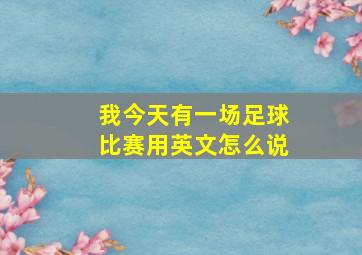 我今天有一场足球比赛用英文怎么说